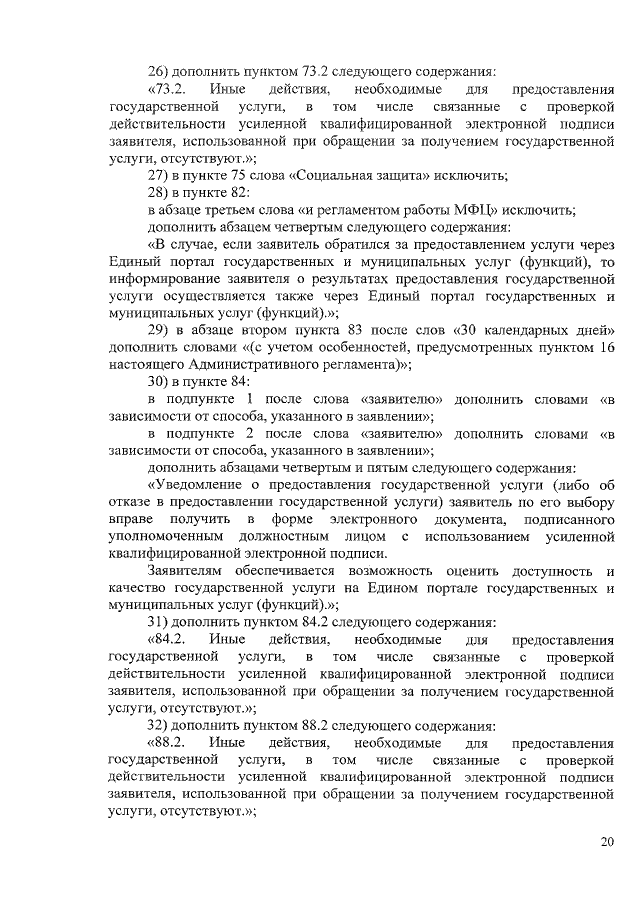 26) дополнить пунктом 73.2 следующего содержания:

«73.2. Иные действия, необходимые для предоставления государственной услуги, в том числе связанные с проверкой действительности усиленной квалифицированной электронной подписи заявителя, использованной при обращении за получением государственной услуги, отсутствуют.»;

27) в пункте 75 слова «Социальная защита» исключить;

28) в пункте 82:

в абзаце третьем слова «и регламентом работы МФЦ» исключить;

дополнить абзацем четвертым следующего содержания:

«В случае, если заявитель обратился за предоставлением услуги через Единый портал государственных и муниципальных услуг (функций), то информирование заявителя о результатах предоставления государственной услуги осуществляется также через Единый портал государственных и муниципальных услуг (функций).»;

29) в абзаце втором пункта 83 после слов «30 календарных дней» дополнить словами «(с учетом особенностей, предусмотренных пунктом 16 настоящего Административного регламента)»;

30) в пункте 84:

в подпункте 1 после слова «заявителю» дополнить словами «в зависимости от способа, указанного в заявлении»;

в подпункте 2 после слова «заявителю» дополнить словами «в зависимости от способа, указанного в заявлении»;

дополнить абзацами четвертым и пятым следующего содержания:

«Уведомление о предоставления государственной услуги (либо об отказе в предоставлении государственной услуги) заявитель по его выбору вправе получить в форме электронного документа, подписанного уполномоченным должностным лицом с использованием усиленной квалифицированной электронной подписи.

Заявителям обеспечивается возможность оценить доступность и качество государственной услуги на Едином портале государственных и муниципальных услуг (функций).»;

31) дополнить пунктом 84.2 следующего содержания:

«84.2. Иные действия, необходимые для предоставления государственной услуги, в том числе связанные с проверкой действительности усиленной квалифицированной электронной подписи заявителя, использованной при обращении за получением государственной услуги, отсутствуют.»;

32) дополнить пунктом 88.2 следующего содержания:

«88.2. Иные действия, необходимые для предоставления государственной услуги, в том числе связанные с проверкой действительности усиленной квалифицированной электронной подписи заявителя, использованной при обращении за получением государственной услуги, отсутствуют.»;

20